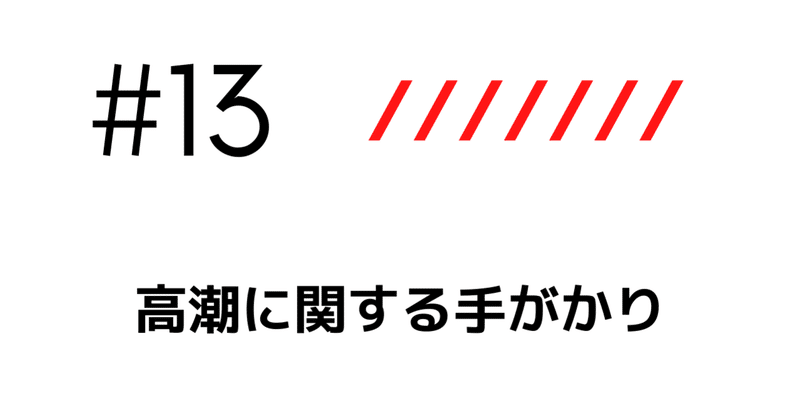 #13

高潮に関する手がかり